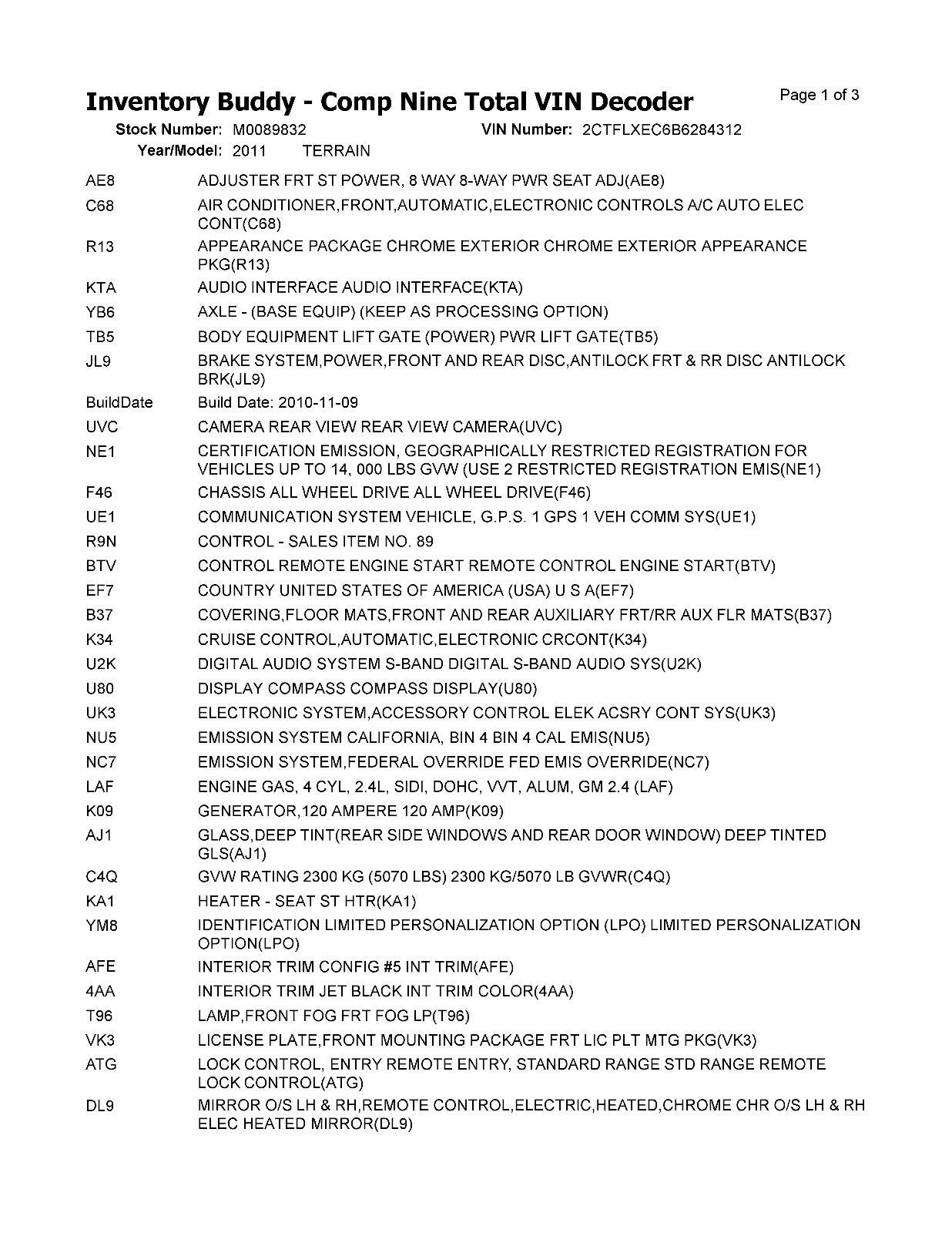 Inventory Buddy - Comp Nine Total VIN Decoder

Page 1 of 3

Stock Number: M0089832 VIN Number: 2CTFLXEC6B6284312
Year/Model: 2011 TERRAIN

| | |
|---|---|
| AE8 | ADJUSTER FRT ST POWER, 8 WAY 8-WAY PWR SEAT ADJ(AE8) |
| C68 | AIR CONDITIONER,FRONT,AUTOMATIC,ELECTRONIC CONTROLS A/C AUTO ELEC CONT(C68) |
| R13 | APPEARANCE PACKAGE CHROME EXTERIOR CHROME EXTERIOR APPEARANCE PKG(R13) |
| KTA | AUDIO INTERFACE AUDIO INTERFACE(KTA) |
| YB6 | AXLE - (BASE EQUIP) (KEEP AS PROCESSING OPTION) |
| TB5 | BODY EQUIPMENT LIFT GATE (POWER) PWR LIFT GATE(TB5) |
| JL9 | BRAKE SYSTEM,POWER,FRONT AND REAR DISC,ANTILOCK FRT & RR DISC ANTILOCK BRK(JL9) |
| BuildDate | Build Date: 2010-11-09 |
| UVC | CAMERA REAR VIEW REAR VIEW CAMERA(UVC) |
| NE1 | CERTIFICATION EMISSION, GEOGRAPHICALLY RESTRICTED REGISTRATION FOR VEHICLES UP TO 14, 000 LBS GVW (USE 2 RESTRICTED REGISTRATION EMIS(NE1) |
| F46 | CHASSIS ALL WHEEL DRIVE ALL WHEEL DRIVE(F46) |
| UE1 | COMMUNICATION SYSTEM VEHICLE, G.P.S. 1 GPS 1 VEH COMM SYS(UE1) |
| R9N | CONTROL - SALES ITEM NO. 89 |
| BTV | CONTROL REMOTE ENGINE START REMOTE CONTROL ENGINE START(BTV) |
| EF7 | COUNTRY UNITED STATES OF AMERICA (USA) U S A(EF7) |
| B37 | COVERING,FLOOR MATS,FRONT AND REAR AUXILIARY FRT/RR AUX FLR MATS(B37) |
| K34 | CRUISE CONTROL,AUTOMATIC,ELECTRONIC CRCONT(K34) |
| U2K | DIGITAL AUDIO SYSTEM S-BAND DIGITAL S-BAND AUDIO SYS(U2K) |
| U80 | DISPLAY COMPASS COMPASS DISPLAY(U80) |
| UK3 | ELECTRONIC SYSTEM,ACCESSORY CONTROL ELEK ACSRY CONT SYS(UK3) |
| NU5 | EMISSION SYSTEM CALIFORNIA, BIN 4 BIN 4 CAL EMIS(NU5) |
| NC7 | EMISSION SYSTEM,FEDERAL OVERRIDE FED EMIS OVERRIDE(NC7) |
| LAF | ENGINE GAS, 4 CYL, 2.4L, SIDI, DOHC, VVT, ALUM, GM 2.4 (LAF) |
| K09 | GENERATOR,120 AMPERE 120 AMP(K09) |
| AJ1 | GLASS,DEEP TINT(REAR SIDE WINDOWS AND REAR DOOR WINDOW) DEEP TINTED GLS(AJ1) |
| C4Q | GVW RATING 2300 KG (5070 LBS) 2300 KG/5070 LB GVWR(C4Q) |
| KA1 | HEATER - SEAT ST HTR(KA1) |
| YM8 | IDENTIFICATION LIMITED PERSONALIZATION OPTION (LPO) LIMITED PERSONALIZATION OPTION(LPO) |
| AFE | INTERIOR TRIM CONFIG #5 INT TRIM(AFE) |
| 4AA | INTERIOR TRIM JET BLACK INT TRIM COLOR(4AA) |
| T96 | LAMP,FRONT FOG FRT FOG LP(T96) |
| VK3 | LICENSE PLATE,FRONT MOUNTING PACKAGE FRT LIC PLT MTG PKG(VK3) |
| ATG | LOCK CONTROL, ENTRY REMOTE ENTRY, STANDARD RANGE STD RANGE REMOTE LOCK CONTROL(ATG) |
| DL9 | MIRROR O/S LH & RH,REMOTE CONTROL,ELECTRIC,HEATED,CHROME CHR O/S LH & RH ELEC HEATED MIRROR(DL9) |